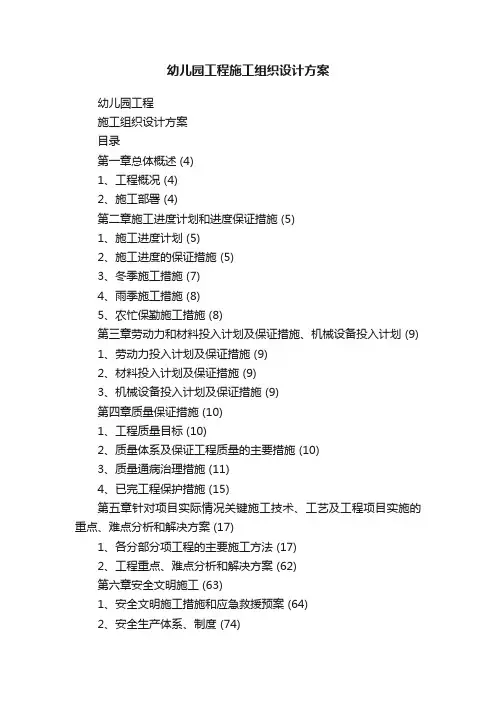 幼儿园工程施工组织设计方案

幼儿园工程

施工组织设计方案

目录

第一章总体概述 (4)

1、工程概况 (4)

2、施工部署 (4)

第二章施工进度计划和进度保证措施 (5)

1、施工进度计划 (5)

2、施工进度的保证措施 (5)

3、冬季施工措施 (7)

4、雨季施工措施 (8)

5、农忙保勤施工措施 (8)

第三章劳动力和材料投入计划及保证措施、机械设备投入计划 (9)

1、劳动力投入计划及保证措施 (9)

2、材料投入计划及保证措施 (9)

3、机械设备投入计划及保证措施 (9)

第四章质量保证措施 (10)

1、工程质量目标 (10)

2、质量体系及保证工程质量的主要措施 (10)

3、质量通病治理措施 (11)

4、已完工程保护措施 (15)

第五章针对项目实际情况关键施工技术、工艺及工程项目实施的重点、难点分析和解决方案 (17)

1、各分部分项工程的主要施工方法 (17)

2、工程重点、难点分析和解决方案 (62)

第六章安全文明施工 (63)

1、安全文明施工措施和应急救援预案 (64)

2、安全生产体系、制度 (74)